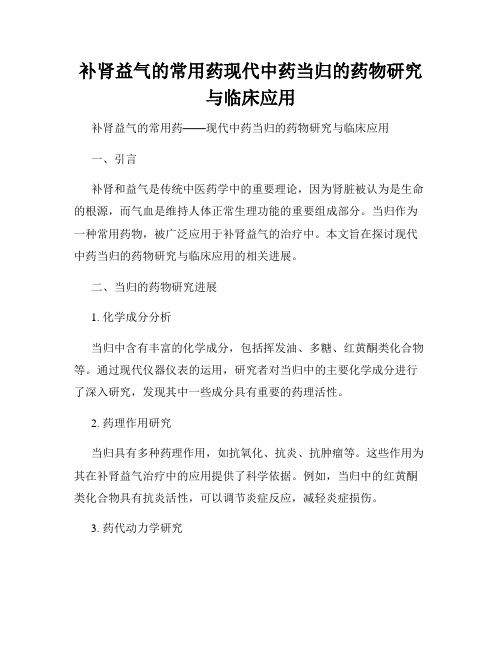 补肾益气的常用药现代中药当归的药物研究与临床应用

补肾益气的常用药——现代中药当归的药物研究与临床应用

一、引言

补肾和益气是传统中医药学中的重要理论，因为肾脏被认为是生命的根源，而气血是维持人体正常生理功能的重要组成部分。当归作为一种常用药物，被广泛应用于补肾益气的治疗中。本文旨在探讨现代中药当归的药物研究与临床应用的相关进展。

二、当归的药物研究进展

1. 化学成分分析

当归中含有丰富的化学成分，包括挥发油、多糖、红黄酮类化合物等。通过现代仪器仪表的运用，研究者对当归中的主要化学成分进行了深入研究，发现其中一些成分具有重要的药理活性。

2. 药理作用研究

当归具有多种药理作用，如抗氧化、抗炎、抗肿瘤等。这些作用为其在补肾益气治疗中的应用提供了科学依据。例如，当归中的红黄酮类化合物具有抗炎活性，可以调节炎症反应，减轻炎症损伤。

3. 药代动力学研究